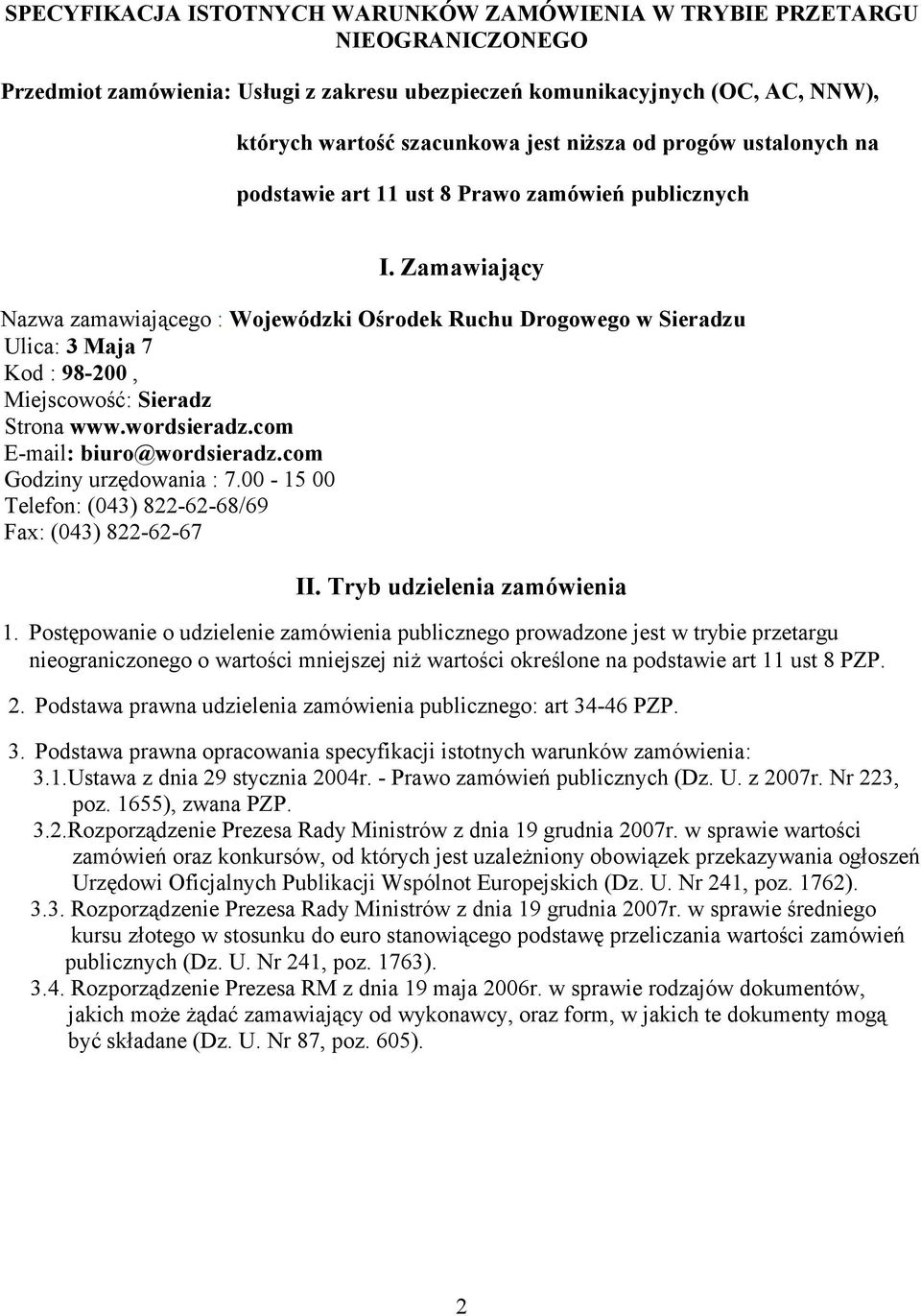 SPECYFIKACJA ISTOTNYCH WARUNKÓW ZAMÓWIENIA W TRYBIE PRZETARGU NIEOGRANICZONEGO

Przedmiot zamówienia: Usługi z zakresu ubezpieczeń komunikacyjnych (OC, AC, NNW),

których wartość szacunkowa jest niższa od progów ustalonych na

podstawie art 11 ust 8 Prawo zamówień publicznych

I. Zamawiający

Nazwa zamawiającego : Wojewódzki Ośrodek Ruchu Drogowego w Sieradzu
Ulica: 3 Maja 7
Kod : 98-200 ,
Miejscowość: Sieradz
Strona www.wordsieradz.com
E-mail: biuro@wordsieradz.com
Godziny urzędowania : 7.00 - 15 00
Telefon: (043) 822-62-68/69
Fax: (043) 822-62-67

II. Tryb udzielenia zamówienia

1. Postępowanie o udzielenie zamówienia publicznego prowadzone jest w trybie przetargu nieograniczonego o wartości mniejszej niż wartości określone na podstawie art 11 ust 8 PZP.

2. Podstawa prawna udzielenia zamówienia publicznego: art 34-46 PZP.

3. Podstawa prawna opracowania specyfikacji istotnych warunków zamówienia:
3.1.Ustawa z dnia 29 stycznia 2004r. - Prawo zamówień publicznych (Dz. U. z 2007r. Nr 223, poz. 1655), zwana PZP.
3.2.Rozporządzenie Prezesa Rady Ministrów z dnia 19 grudnia 2007r. w sprawie wartości zamówień oraz konkursów, od których jest uzależniony obowiązek przekazywania ogłoszeń Urzędowi Oficjalnych Publikacji Wspólnot Europejskich (Dz. U. Nr 241, poz. 1762).
3.3. Rozporządzenie Prezesa Rady Ministrów z dnia 19 grudnia 2007r. w sprawie średniego kursu złotego w stosunku do euro stanowiącego podstawę przeliczania wartości zamówień publicznych (Dz. U. Nr 241, poz. 1763).
3.4. Rozporządzenie Prezesa RM z dnia 19 maja 2006r. w sprawie rodzajów dokumentów, jakich może żądać zamawiający od wykonawcy, oraz form, w jakich te dokumenty mogą być składane (Dz. U. Nr 87, poz. 605).

2